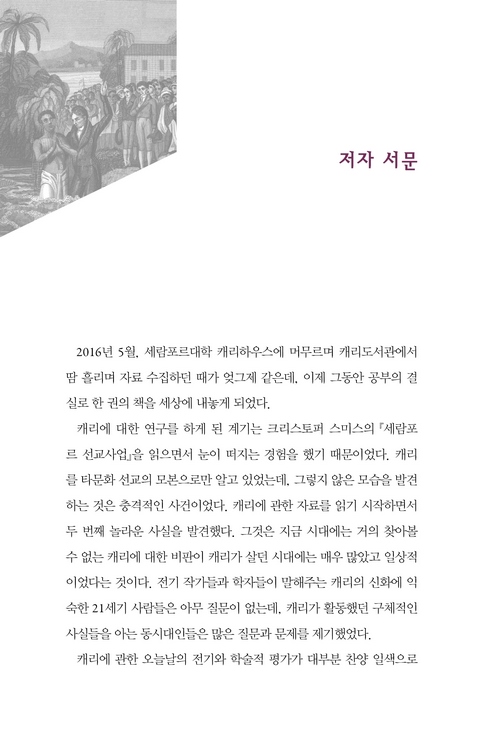 저자 서문

2016년 5월, 세람포르대학 캐리하우스에 머무르며 캐리도서관에서 땀 흘리며 자료 수집하던 때가 엊그제 같은데, 이제 그동안 공부의 결실로 한 권의 책을 세상에 내놓게 되었다.

캐리에 대한 연구를 하게 된 계기는 크리스토퍼 스미스의 『세람포르 선교사업』을 읽으면서 눈이 떠지는 경험을 했기 때문이었다. 캐리를 타문화 선교의 모본으로만 알고 있었는데, 그렇지 않은 모습을 발견하는 것은 충격적인 사건이었다. 캐리에 관한 자료를 읽기 시작하면서 두 번째 놀라운 사실을 발견했다. 그것은 지금 시대에는 거의 찾아볼 수 없는 캐리에 대한 비판이 캐리가 살던 시대에는 매우 많았고 일상적이었다는 것이다. 전기 작가들과 학자들이 말해주는 캐리의 신화에 익숙한 21세기 사람들은 아무 질문이 없는데, 캐리가 활동했던 구체적인 사실들을 아는 동시대인들은 많은 질문과 문제를 제기했었다.

캐리에 관한 오늘날의 전기와 학술적 평가가 대부분 찬양 일색으로